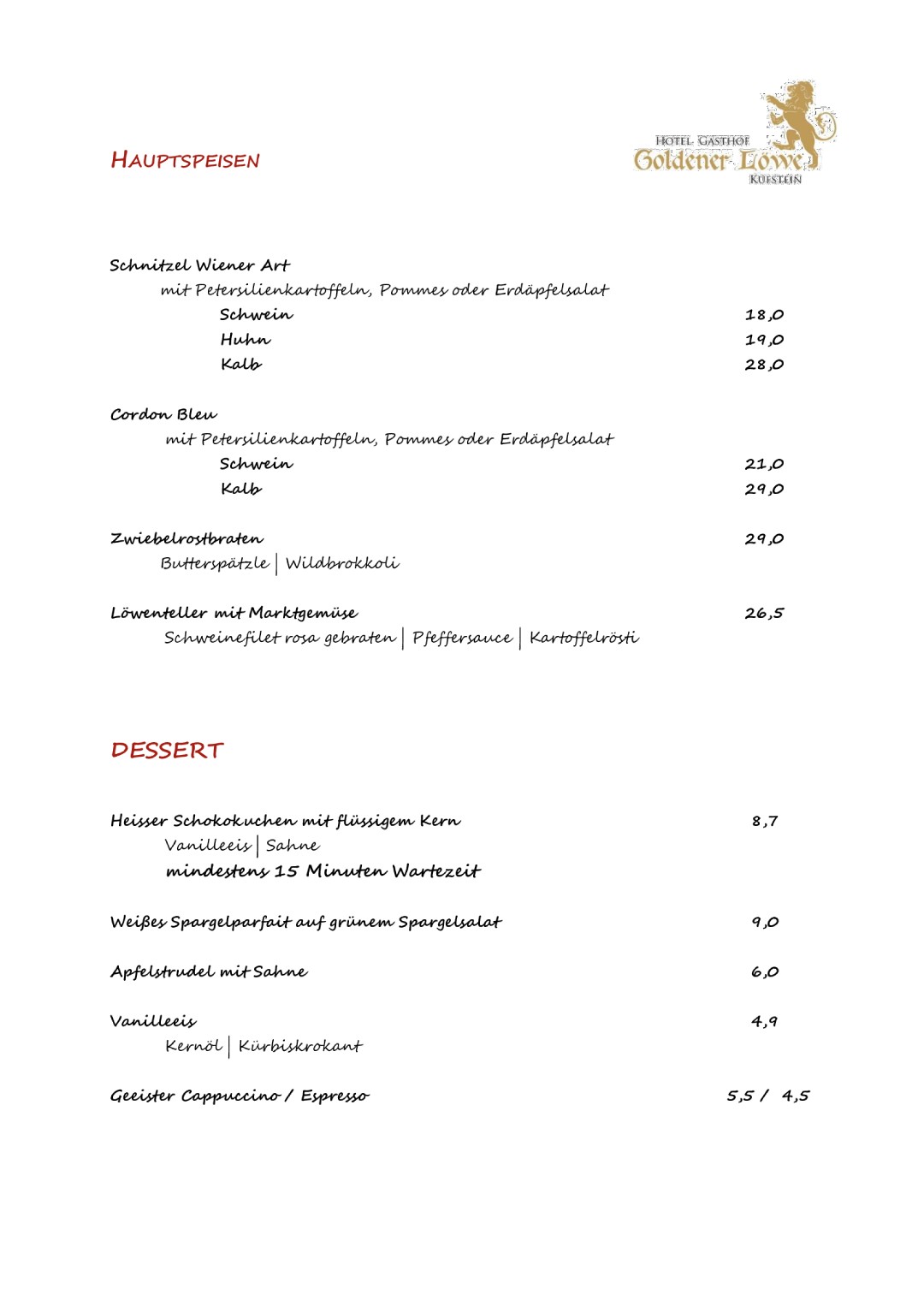 HAUPTSPEISEN

HOTEL GASTHOF
Goldener Löwe
KUFSTEIN

Schnitzel Wiener Art
mit Petersilienkartoffeln, Pommes oder Erdäpfelsalat
Schwein 18,0
Huhn 19,0
Kalb 28,0

Cordon Bleu
mit Petersilienkartoffeln, Pommes oder Erdäpfelsalat
Schwein 21,0
Kalb 29,0

Zwiebelrostbraten 29,0
Butterspätzle | Wildbrokkoli

Löwenteller mit Marktgemüse 26,5
Schweinefilet rosa gebraten | Pfeffersauce | Kartoffelrösti

DESSERT

Heisser Schokokuchen mit flüssigem Kern 8,7
Vanilleeis | Sahne
mindestens 15 Minuten Wartezeit

Weißes Spargelparfait auf grünem Spargelsalat 9,0

Apfelstrudel mit Sahne 6,0

Vanilleeis 4,9
Kernöl | Kürbiskrokant

Geeister Cappuccino / Espresso 5,5 / 4,5